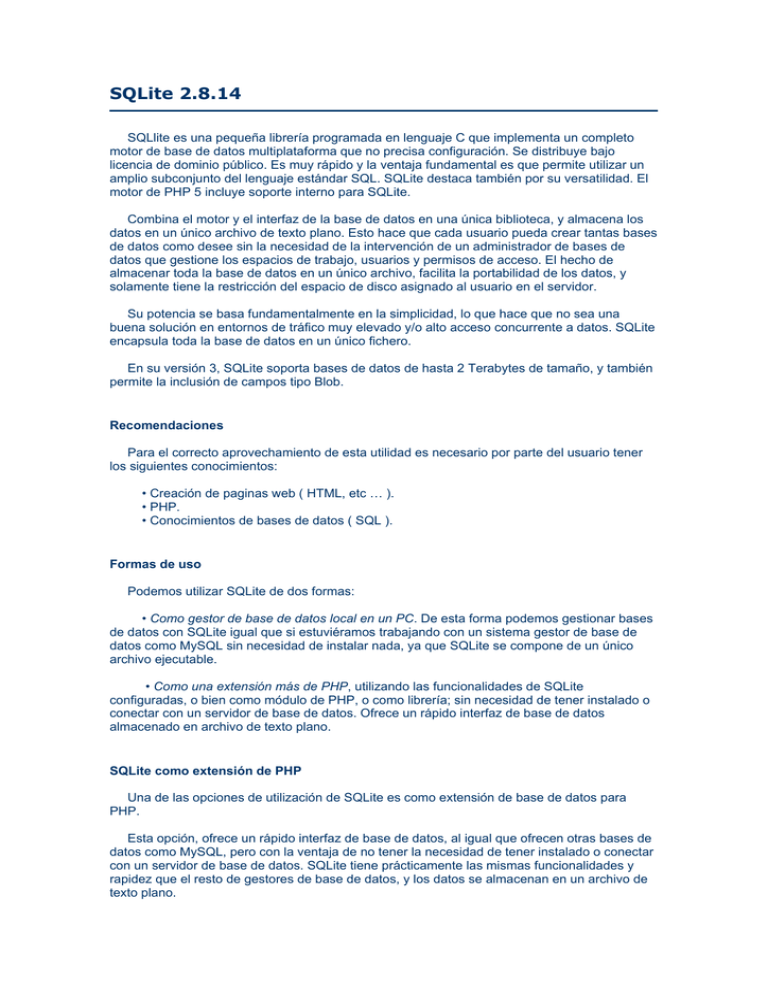 SQLite 2.8.14

SQLlite es una pequeña librería programada en lenguaje C que implementa un completo motor de base de datos multiplataforma que no precisa configuración. Se distribuye bajo licencia de dominio público. Es muy rápido y la ventaja fundamental es que permite utilizar un amplio subconjunto del lenguaje estándar SQL. SQLite destaca también por su versatilidad. El motor de PHP 5 incluye soporte interno para SQLite.

Combina el motor y el interfaz de la base de datos en una única biblioteca, y almacena los datos en un único archivo de texto plano. Esto hace que cada usuario pueda crear tantas bases de datos como desee sin la necesidad de la intervención de un administrador de bases de datos que gestione los espacios de trabajo, usuarios y permisos de acceso. El hecho de almacenar toda la base de datos en un único archivo, facilita la portabilidad de los datos, y solamente tiene la restricción del espacio de disco asignado al usuario en el servidor.

Su potencia se basa fundamentalmente en la simplicidad, lo que hace que no sea una buena solución en entornos de tráfico muy elevado y/o alto acceso concurrente a datos. SQLite encapsula toda la base de datos en un único fichero.

En su versión 3, SQLite soporta bases de datos de hasta 2 Terabytes de tamaño, y también permite la inclusión de campos tipo Blob.

Recomendaciones

Para el correcto aprovechamiento de esta utilidad es necesario por parte del usuario tener los siguientes conocimientos:

• Creación de paginas web ( HTML, etc … ).
• PHP.
• Conocimientos de bases de datos ( SQL ).

Formas de uso

Podemos utilizar SQLite de dos formas:

• Como gestor de base de datos local en un PC. De esta forma podemos gestionar bases de datos con SQLite igual que si estuviéramos trabajando con un sistema gestor de base de datos como MySQL sin necesidad de instalar nada, ya que SQLite se compone de un único archivo ejecutable.

• Como una extensión más de PHP, utilizando las funcionalidades de SQLite configuradas, o bien como módulo de PHP, o como librería; sin necesidad de tener instalado o conectar con un servidor de base de datos. Ofrece un rápido interfaz de base de datos almacenado en archivo de texto plano.

SQLite como extensión de PHP

Una de las opciones de utilización de SQLite es como extensión de base de datos para PHP.

Esta opción, ofrece un rápido interfaz de base de datos, al igual que ofrecen otras bases de datos como MySQL, pero con la ventaja de no tener la necesidad de tener instalado o conectar con un servidor de base de datos. SQLite tiene prácticamente las mismas funcionalidades y rapidez que el resto de gestores de base de datos, y los datos se almacenan en un archivo de texto plano.